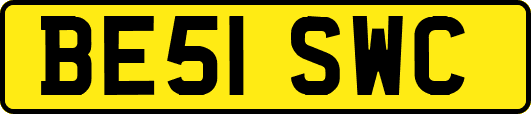 BE51 SWC